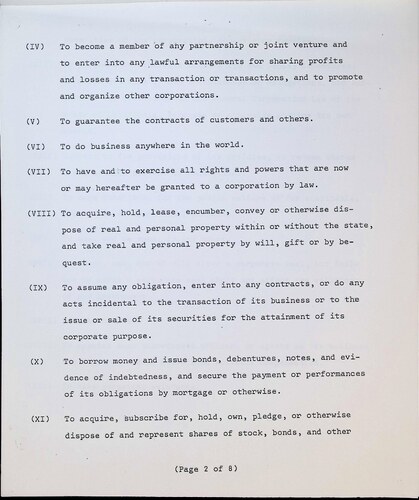 (IV) To become a member of any partnership or joint venture and to enter into any lawful arrangements for sharing profits and losses in any transaction or transactions, and to promote and organize other corporations.

(V) To guarantee the contracts of customers and others.

(VI) To do business anywhere in the world.

(VII) To have and to exercise all rights and powers that are now or may hereafter be granted to a corporation by law.

(VIII) To acquire, hold, lease, encumber, convey or otherwise dispose of real and personal property within or without the state, and take real and personal property by will, gift or by bequest.

(IX) To assume any obligation, enter into any contracts, or do any acts incidental to the transaction of its business or to the issue or sale of its securities for the attainment of its corporate purpose.

(X) To borrow money and issue bonds, debentures, notes, and evidence of indebtedness, and secure the payment or performances of its obligations by mortgage or otherwise.

(XI) To acquire, subscribe for, hold, own, pledge, or otherwise dispose of and represent shares of stock, bonds, and other

(Page 2 of 8)